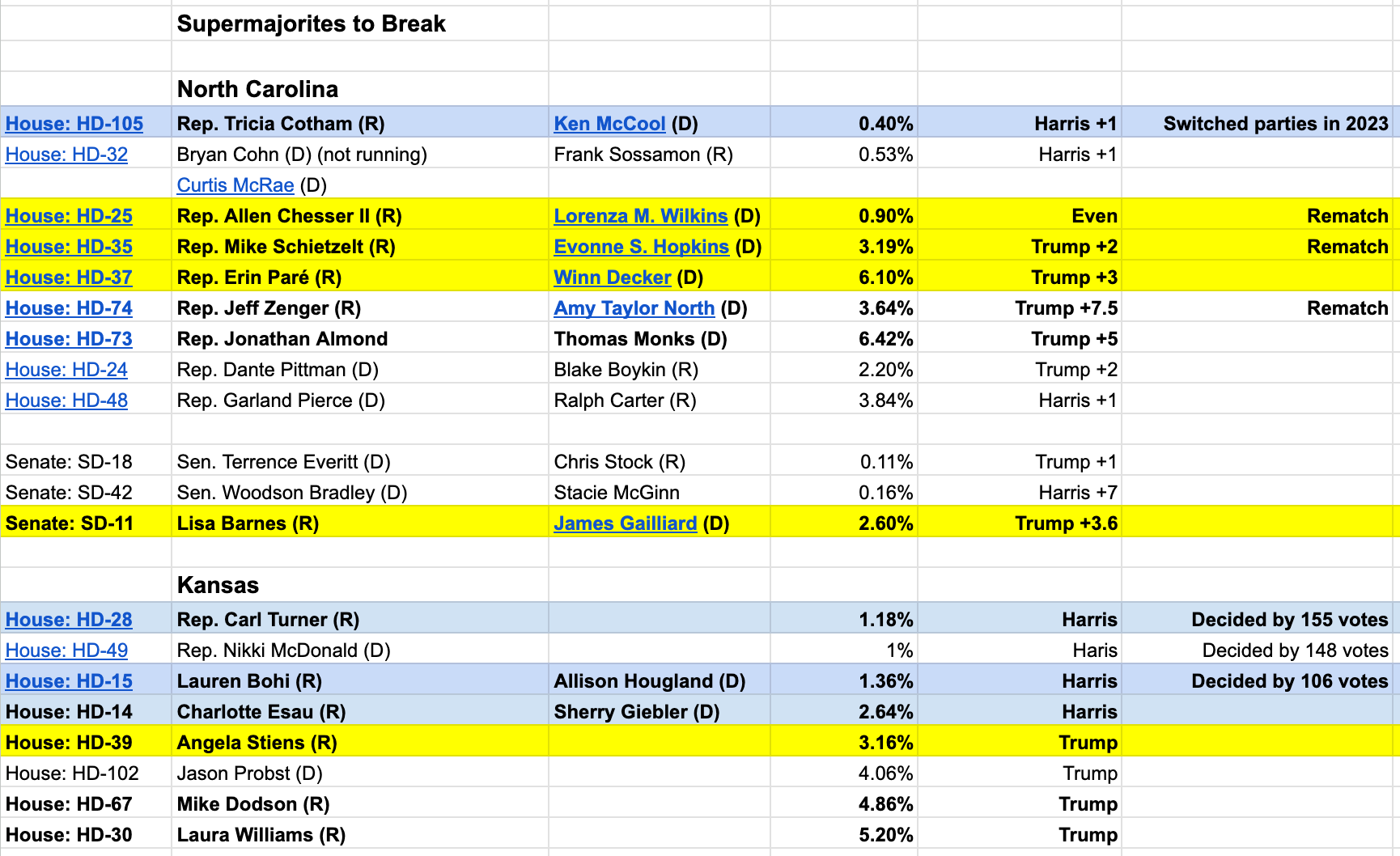 | | Supermajorites to Break | | | | |
|---|---|---|---|---|---|
| | | | | | |
| | North Carolina | | | | |
| House: HD-105 | Rep. Tricia Cotham (R) | Ken McCool (D) | 0.40% | Harris +1 | Switched parties in 2023 |
| House: HD-32 | Bryan Cohn (D) (not running) | Frank Sossamon (R) | 0.53% | Harris +1 | |
| | Curtis McRae (D) | | | | |
| House: HD-25 | Rep. Allen Chesser II (R) | Lorenza M. Wilkins (D) | 0.90% | Even | Rematch |
| House: HD-35 | Rep. Mike Schietzelt (R) | Evonne S. Hopkins (D) | 3.19% | Trump +2 | Rematch |
| House: HD-37 | Rep. Erin Paré (R) | Winn Decker (D) | 6.10% | Trump +3 | |
| House: HD-74 | Rep. Jeff Zenger (R) | Amy Taylor North (D) | 3.64% | Trump +7.5 | Rematch |
| House: HD-73 | Rep. Jonathan Almond | Thomas Monks (D) | 6.42% | Trump +5 | |
| House: HD-24 | Rep. Dante Pittman (D) | Blake Boykin (R) | 2.20% | Trump +2 | |
| House: HD-48 | Rep. Garland Pierce (D) | Ralph Carter (R) | 3.84% | Harris +1 | |
| | | | | | |
| Senate: SD-18 | Sen. Terrence Everitt (D) | Chris Stock (R) | 0.11% | Trump +1 | |
| Senate: SD-42 | Sen. Woodson Bradley (D) | Stacie McGinn | 0.16% | Harris +7 | |
| Senate: SD-11 | Lisa Barnes (R) | James Gailliard (D) | 2.60% | Trump +3.6 | |
| | | | | | |
| | Kansas | | | | |
| House: HD-28 | Rep. Carl Turner (R) | | 1.18% | Harris | Decided by 155 votes |
| House: HD-49 | Rep. Nikki McDonald (D) | | 1% | Haris | Decided by 148 votes |
| House: HD-15 | Lauren Bohi (R) | Allison Hougland (D) | 1.36% | Harris | Decided by 106 votes |
| House: HD-14 | Charlotte Esau (R) | Sherry Giebler (D) | 2.64% | Harris | |
| House: HD-39 | Angela Stiens (R) | | 3.16% | Trump | |
| House: HD-102 | Jason Probst (D) | | 4.06% | Trump | |
| House: HD-67 | Mike Dodson (R) | | 4.86% | Trump | |
| House: HD-30 | Laura Williams (R) | | 5.20% | Trump | |